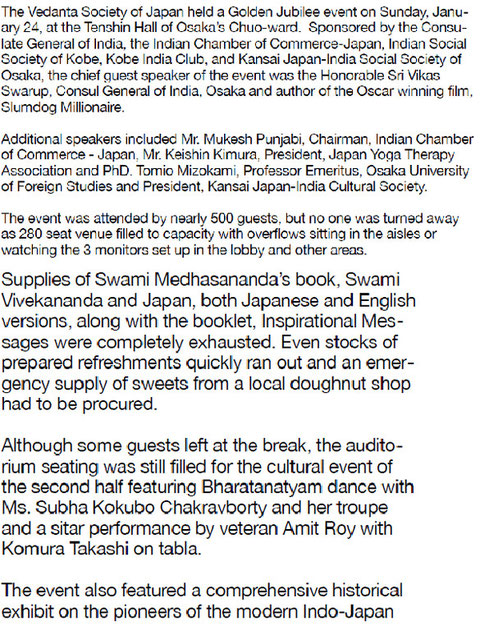 The Vedanta Society of Japan held a Golden Jubilee event on Sunday, January 24, at the Tenshin Hall of Osaka's Chuo-ward. Sponsored by the Consulate General of India, the Indian Chamber of Commerce-Japan, Indian Social Society of Kobe, Kobe India Club, and Kansai Japan-India Social Society of Osaka, the chief guest speaker of the event was the Honorable Sri Vikas Swarup, Consul General of India, Osaka and author of the Oscar winning film, Slumdog Millionaire.

Additional speakers included Mr. Mukesh Punjabi, Chairman, Indian Chamber of Commerce - Japan, Mr. Keishin Kimura, President, Japan Yoga Therapy Association and PhD. Tomio Mizokami, Professor Emeritus, Osaka University of Foreign Studies and President, Kansai Japan-India Cultural Society.

The event was attended by nearly 500 guests, but no one was turned away as 280 seat venue filled to capacity with overflows sitting in the aisles or watching the 3 monitors set up in the lobby and other areas.

Supplies of Swami Medhasananda's book, Swami Vivekananda and Japan, both Japanese and English versions, along with the booklet, Inspirational Messages were completely exhausted. Even stocks of prepared refreshments quickly ran out and an emergency supply of sweets from a local doughnut shop had to be procured.

Although some guests left at the break, the auditorium seating was still filled for the cultural event of the second half featuring Bharatanatyam dance with Ms. Subha Kokubo Chakravborty and her troupe and a sitar performance by veteran Amit Roy with Komura Takashi on tabla.

The event also featured a comprehensive historical exhibit on the pioneers of the modern Indo-Japan